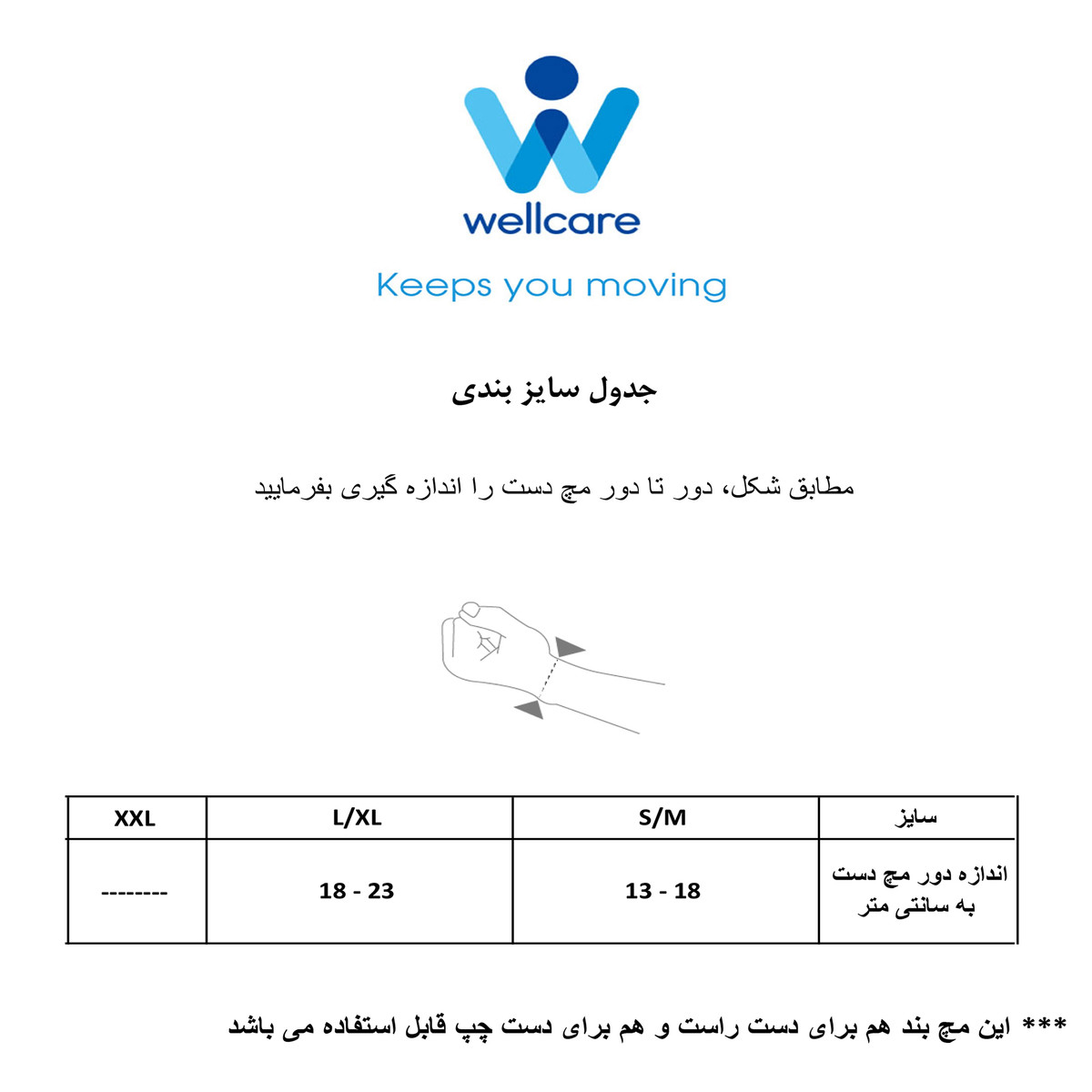 wellcare

Keeps you moving

جدول سایز بندی

مطابق شکل، دور تا دور مچ دست را اندازه گیری بفرمایید

| سایز | S/M | L/XL | XXL |
|---|---|---|---|
| اندازه دور مچ دست به سانتی متر | 13 - 18 | 18 - 23 | -------- |

*** این مچ بند هم برای دست راست و هم برای دست چپ قابل استفاده می باشد